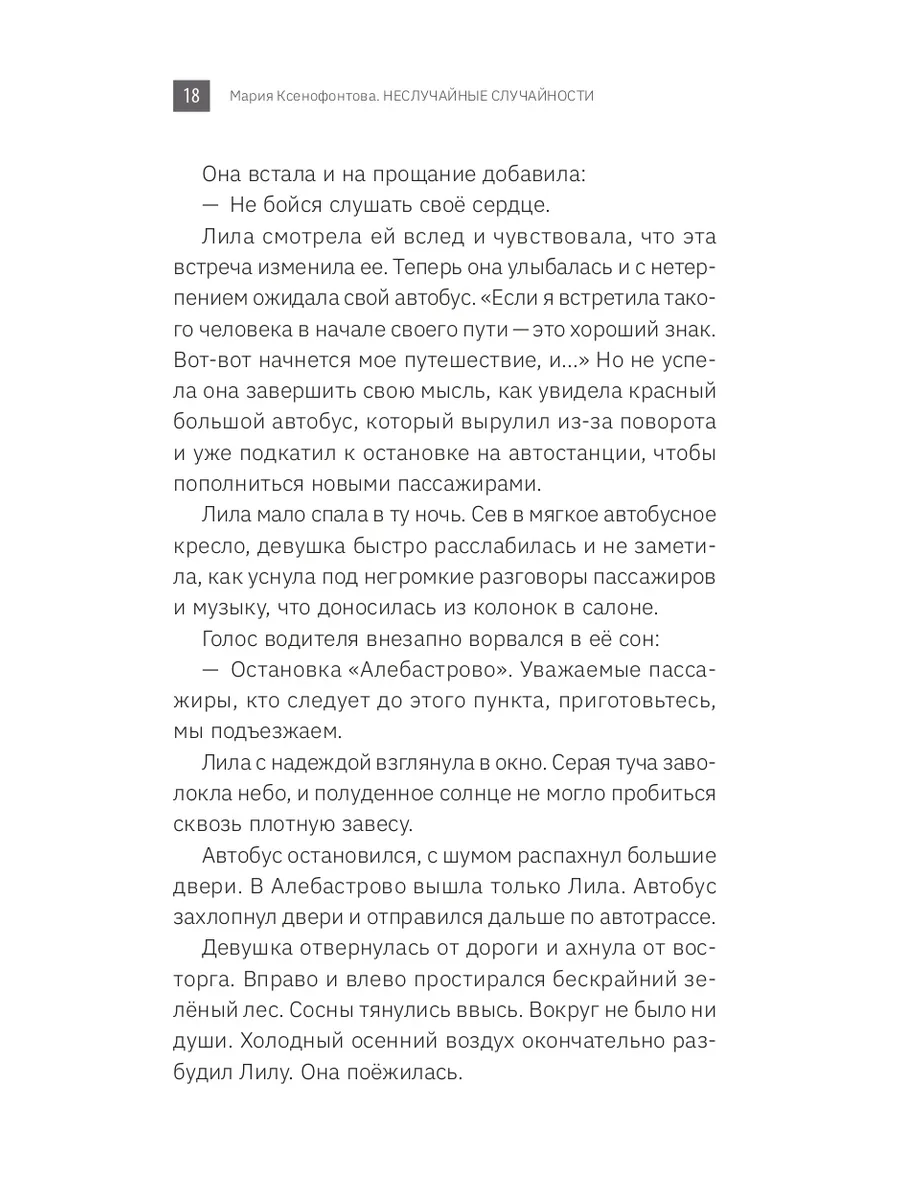 18 Мария Ксенофонтова. НЕСЛУЧАЙНЫЕ СЛУЧАЙНОСТИ

Она встала и на прощание добавила:

— Не бойся слушать своё сердце.

Лила смотрела ей вслед и чувствовала, что эта встреча изменила ее. Теперь она улыбалась и с нетерпением ожидала свой автобус. «Если я встретила такого человека в начале своего пути — это хороший знак. Вот-вот начнется мое путешествие, и...» Но не успела она завершить свою мысль, как увидела красный большой автобус, который вырулил из-за поворота и уже подкатил к остановке на автостанции, чтобы пополниться новыми пассажирами.

Лила мало спала в ту ночь. Сев в мягкое автобусное кресло, девушка быстро расслабилась и не заметила, как уснула под негромкие разговоры пассажиров и музыку, что доносилась из колонок в салоне.

Голос водителя внезапно ворвался в её сон:

— Остановка «Алебастрово». Уважаемые пассажиры, кто следует до этого пункта, приготовьтесь, мы подъезжаем.

Лила с надеждой взглянула в окно. Серая туча заволокла небо, и полуденное солнце не могло пробиться сквозь плотную завесу.

Автобус остановился, с шумом распахнул большие двери. В Алебастрово вышла только Лила. Автобус захлопнул двери и отправился дальше по автотрассе.

Девушка отвернулась от дороги и ахнула от восторга. Вправо и влево простирался бескрайний зелёный лес. Сосны тянулись ввысь. Вокруг не было ни души. Холодный осенний воздух окончательно разбудил Лилу. Она поёжилась.